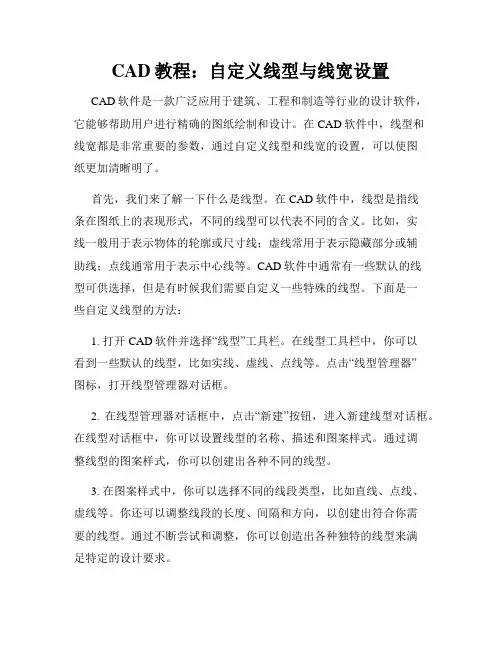 CAD 教程：自定义线型与线宽设置

CAD 软件是一款广泛应用于建筑、工程和制造等行业的设计软件，它能够帮助用户进行精确的图纸绘制和设计。在 CAD 软件中，线型和线宽都是非常重要的参数，通过自定义线型和线宽的设置，可以使图纸更加清晰明了。

首先，我们来了解一下什么是线型。在 CAD 软件中，线型是指线条在图纸上的表现形式，不同的线型可以代表不同的含义。比如，实线一般用于表示物体的轮廓或尺寸线；虚线常用于表示隐藏部分或辅助线；点线通常用于表示中心线等。CAD 软件中通常有一些默认的线型可供选择，但是有时候我们需要自定义一些特殊的线型。下面是一些自定义线型的方法：

1. 打开 CAD 软件并选择“线型”工具栏。在线型工具栏中，你可以看到一些默认的线型，比如实线、虚线、点线等。点击“线型管理器”图标，打开线型管理器对话框。

2. 在线型管理器对话框中，点击“新建”按钮，进入新建线型对话框。在线型对话框中，你可以设置线型的名称、描述和图案样式。通过调整线型的图案样式，你可以创建出各种不同的线型。

3. 在图案样式中，你可以选择不同的线段类型，比如直线、点线、虚线等。你还可以调整线段的长度、间隔和方向，以创建出符合你需要的线型。通过不断尝试和调整，你可以创造出各种独特的线型来满足特定的设计要求。